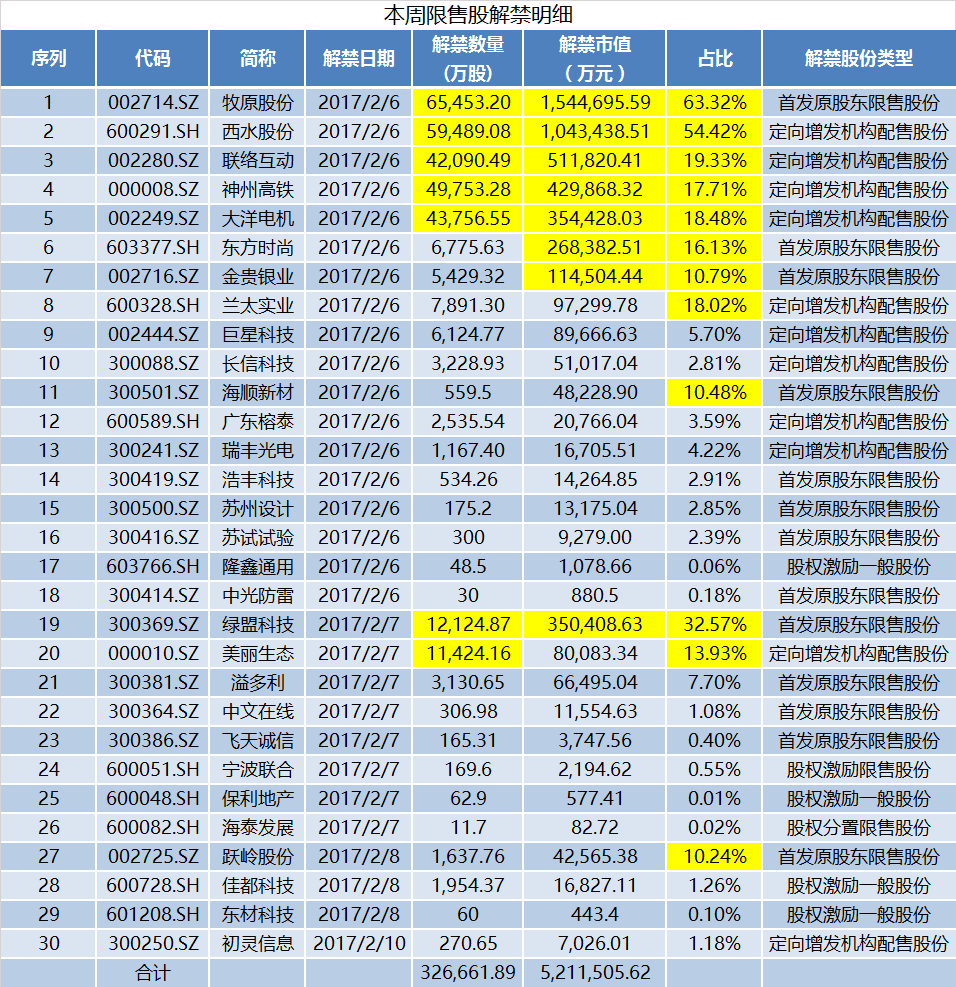 本周限售股解禁明细

| 序列 | 代码 | 简称 | 解禁日期 | 解禁数量（万股） | 解禁市值（万元） | 占比 | 解禁股份类型 |
|---|---|---|---|---|---|---|---|
| 1 | 002714.SZ | 牧原股份 | 2017/2/6 | 65,453.20 | 1,544,695.59 | 63.32% | 首发原股东限售股份 |
| 2 | 600291.SH | 西水股份 | 2017/2/6 | 59,489.08 | 1,043,438.51 | 54.42% | 定向增发机构配售股份 |
| 3 | 002280.SZ | 联络互动 | 2017/2/6 | 42,090.49 | 511,820.41 | 19.33% | 定向增发机构配售股份 |
| 4 | 000008.SZ | 神州高铁 | 2017/2/6 | 49,753.28 | 429,868.32 | 17.71% | 定向增发机构配售股份 |
| 5 | 002249.SZ | 大洋电机 | 2017/2/6 | 43,756.55 | 354,428.03 | 18.48% | 定向增发机构配售股份 |
| 6 | 603377.SH | 东方时尚 | 2017/2/6 | 6,775.63 | 268,382.51 | 16.13% | 首发原股东限售股份 |
| 7 | 002716.SZ | 金贵银业 | 2017/2/6 | 5,429.32 | 114,504.44 | 10.79% | 首发原股东限售股份 |
| 8 | 600328.SH | 兰太实业 | 2017/2/6 | 7,891.30 | 97,299.78 | 18.02% | 定向增发机构配售股份 |
| 9 | 002444.SZ | 巨星科技 | 2017/2/6 | 6,124.77 | 89,666.63 | 5.70% | 定向增发机构配售股份 |
| 10 | 300088.SZ | 长信科技 | 2017/2/6 | 3,228.93 | 51,017.04 | 2.81% | 定向增发机构配售股份 |
| 11 | 300501.SZ | 海顺新材 | 2017/2/6 | 559.5 | 48,228.90 | 10.48% | 首发原股东限售股份 |
| 12 | 600589.SH | 广东榕泰 | 2017/2/6 | 2,535.54 | 20,766.04 | 3.59% | 定向增发机构配售股份 |
| 13 | 300241.SZ | 瑞丰光电 | 2017/2/6 | 1,167.40 | 16,705.51 | 4.22% | 定向增发机构配售股份 |
| 14 | 300419.SZ | 浩丰科技 | 2017/2/6 | 534.26 | 14,264.85 | 2.91% | 首发原股东限售股份 |
| 15 | 300500.SZ | 苏州设计 | 2017/2/6 | 175.2 | 13,175.04 | 2.85% | 首发原股东限售股份 |
| 16 | 300416.SZ | 苏试试验 | 2017/2/6 | 300 | 9,279.00 | 2.39% | 首发原股东限售股份 |
| 17 | 603766.SH | 隆鑫通用 | 2017/2/6 | 48.5 | 1,078.66 | 0.06% | 股权激励一般股份 |
| 18 | 300414.SZ | 中光防雷 | 2017/2/6 | 30 | 880.5 | 0.18% | 首发原股东限售股份 |
| 19 | 300369.SZ | 绿盟科技 | 2017/2/7 | 12,124.87 | 350,408.63 | 32.57% | 首发原股东限售股份 |
| 20 | 000010.SZ | 美丽生态 | 2017/2/7 | 11,424.16 | 80,083.34 | 13.93% | 定向增发机构配售股份 |
| 21 | 300381.SZ | 溢多利 | 2017/2/7 | 3,130.65 | 66,495.04 | 7.70% | 首发原股东限售股份 |
| 22 | 300364.SZ | 中文在线 | 2017/2/7 | 306.98 | 11,554.63 | 1.08% | 首发原股东限售股份 |
| 23 | 300386.SZ | 飞天诚信 | 2017/2/7 | 165.31 | 3,747.56 | 0.40% | 首发原股东限售股份 |
| 24 | 600051.SH | 宁波联合 | 2017/2/7 | 169.6 | 2,194.62 | 0.55% | 股权激励限售股份 |
| 25 | 600048.SH | 保利地产 | 2017/2/7 | 62.9 | 577.41 | 0.01% | 股权激励一般股份 |
| 26 | 600082.SH | 海泰发展 | 2017/2/7 | 11.7 | 82.72 | 0.02% | 股权分置限售股份 |
| 27 | 002725.SZ | 跃岭股份 | 2017/2/8 | 1,637.76 | 42,565.38 | 10.24% | 首发原股东限售股份 |
| 28 | 600728.SH | 佳都科技 | 2017/2/8 | 1,954.37 | 16,827.11 | 1.26% | 股权激励一般股份 |
| 29 | 601208.SH | 东材科技 | 2017/2/8 | 60 | 443.4 | 0.10% | 股权激励一般股份 |
| 30 | 300250.SZ | 初灵信息 | 2017/2/10 | 270.65 | 7,026.01 | 1.18% | 定向增发机构配售股份 |
| | 合计 | | | 326,661.89 | 5,211,505.62 | | |